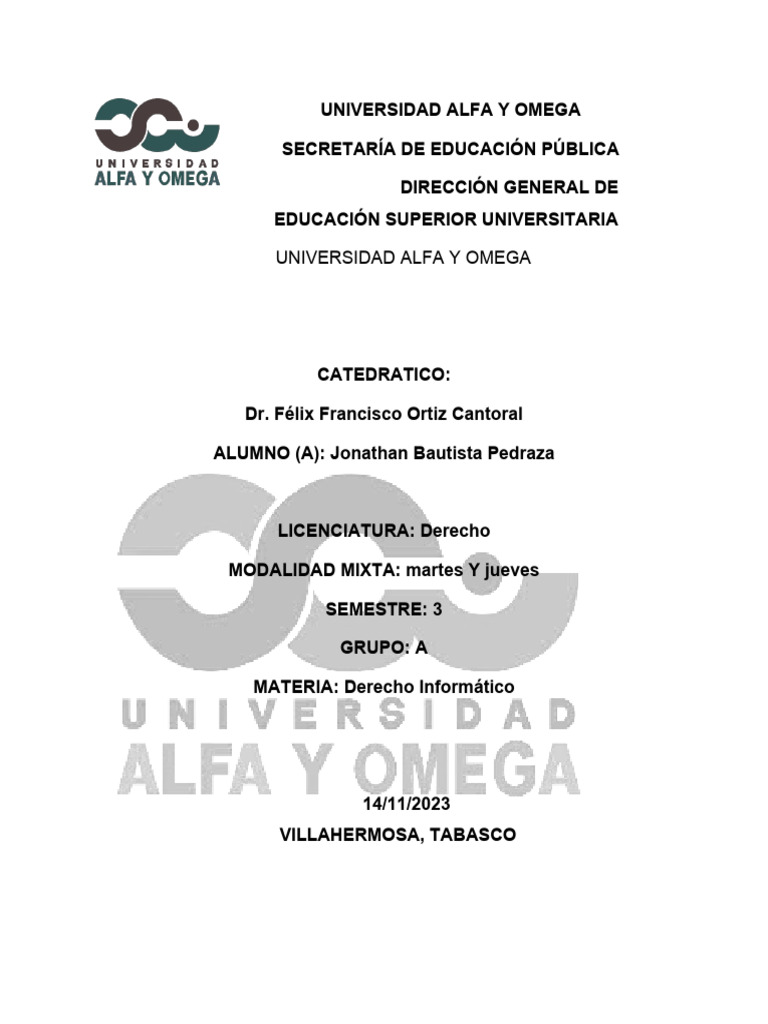 UNIVERSIDAD
ALFA Y OMEGA

UNIVERSIDAD ALFA Y OMEGA

SECRETARÍA DE EDUCACIÓN PÚBLICA

DIRECCIÓN GENERAL DE

EDUCACIÓN SUPERIOR UNIVERSITARIA

UNIVERSIDAD ALFA Y OMEGA

CATEDRATICO:

Dr. Félix Francisco Ortiz Cantoral

ALUMNO (A): Jonathan Bautista Pedraza

LICENCIATURA: Derecho

MODALIDAD MIXTA: martes Y jueves

SEMESTRE: 3

GRUPO: A

MATERIA: Derecho Informático

UNIVERSIDAD
ALFA Y OMEGA

14/11/2023

VILLAHERMOSA, TABASCO